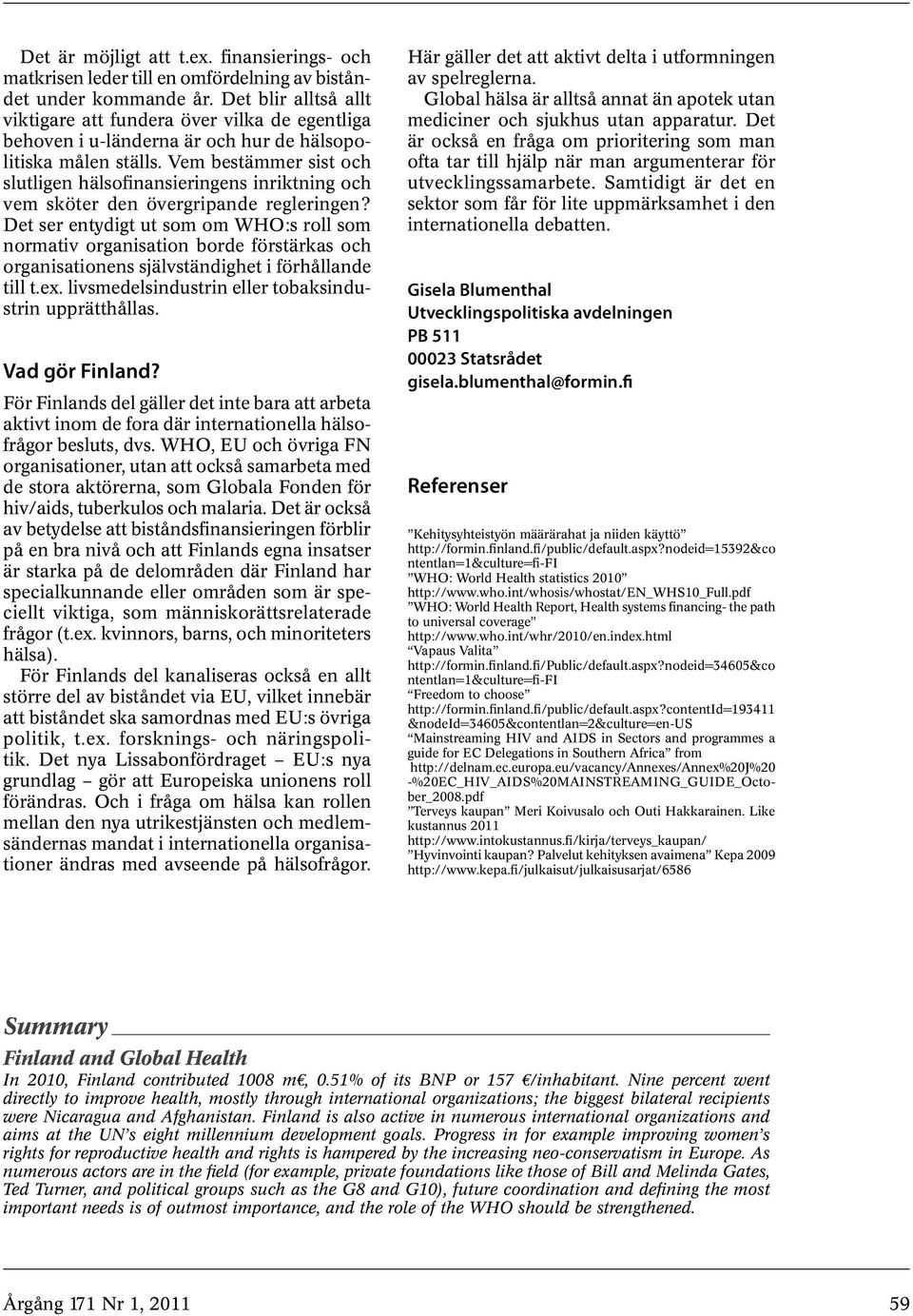 Det är möjligt att t.ex. finansierings- och matkrisen leder till en omfördelning av biståndet under kommande år. Det blir alltså allt viktigare att fundera över vilka de egentliga behoven i u-länderna är och hur de hälsopolitiska målen ställs. Vem bestämmer sist och slutligen hälsofinansieringens inriktning och vem sköter den övergripande regleringen? Det ser entydigt ut som om WHO:s roll som normativ organisation borde förstärkas och organisationens självständighet i förhållande till t.ex. livsmedelsindustrin eller tobaksindustrin upprätthållas.

Vad gör Finland?

För Finlands del gäller det inte bara att arbeta aktivt inom de fora där internationella hälsofrågor besluts, dvs. WHO, EU och övriga FN organisationer, utan att också samarbeta med de stora aktörerna, som Globala Fonden för hiv/aids, tuberkulos och malaria. Det är också av betydelse att biståndsfinansieringen förblir på en bra nivå och att Finlands egna insatser är starka på de delområden där Finland har specialkunnande eller områden som är speciellt viktiga, som människorättsrelaterade frågor (t.ex. kvinnors, barns, och minoriteters hälsa).

För Finlands del kanaliseras också en allt större del av biståndet via EU, vilket innebär att biståndet ska samordnas med EU:s övriga politik, t.ex. forsknings- och näringspolitik. Det nya Lissabonfördraget – EU:s nya grundlag – gör att Europeiska unionens roll förändras. Och i fråga om hälsa kan rollen mellan den nya utrikestjänsten och medlemsändernas mandat i internationella organisationer ändras med avseende på hälsofrågor.

Här gäller det att aktivt delta i utformningen av spelreglerna.

Global hälsa är alltså annat än apotek utan mediciner och sjukhus utan apparatur. Det är också en fråga om prioritering som man ofta tar till hjälp när man argumenterar för utvecklingssamarbete. Samtidigt är det en sektor som får för lite uppmärksamhet i den internationella debatten.

Gisela Blumenthal
Utvecklingspolitiska avdelningen
PB 511
00023 Statsrådet
gisela.blumenthal@formin.fi

Referenser

”Kehitysyhteistyön määrärahat ja niiden käyttö”
http://formin.finland.fi/public/default.aspx?nodeid=15392&contentlan=1&culture=fi-FI
”WHO: World Health statistics 2010”
http://www.who.int/whosis/whostat/EN_WHS10_Full.pdf
”WHO: World Health Report, Health systems financing- the path to universal coverage”
http://www.who.int/whr/2010/en.index.html
“Vapaus Valita”
http://formin.finland.fi/Public/default.aspx?nodeid=34605&contentlan=1&culture=fi-FI
“Freedom to choose”
http://formin.finland.fi/public/default.aspx?contentId=193411&nodeId=34605&contentlan=2&culture=en-US
“Mainstreaming HIV and AIDS in Sectors and programmes a guide for EC Delegations in Southern Africa” from
http://delnam.ec.europa.eu/vacancy/Annexes/Annex%20J%20-%20EC_HIV_AIDS%20MAINSTREAMING_GUIDE_October_2008.pdf
”Terveys kaupan” Meri Koivusalo och Outi Hakkarainen. Like kustannus 2011
http://www.intokustannus.fi/kirja/terveys_kaupan/
”Hyvinvointi kaupan? Palvelut kehityksen avaimena” Kepa 2009
http://www.kepa.fi/julkaisut/julkaisusarjat/6586

Summary

Finland and Global Health

In 2010, Finland contributed 1008 m€, 0.51% of its BNP or 157 €/inhabitant. Nine percent went directly to improve health, mostly through international organizations; the biggest bilateral recipients were Nicaragua and Afghanistan. Finland is also active in numerous international organizations and aims at the UN’s eight millennium development goals. Progress in for example improving women’s rights for reproductive health and rights is hampered by the increasing neo-conservatism in Europe. As numerous actors are in the field (for example, private foundations like those of Bill and Melinda Gates, Ted Turner, and political groups such as the G8 and G10), future coordination and defining the most important needs is of outmost importance, and the role of the WHO should be strengthened.

Årgång 171 Nr 1, 2011

59